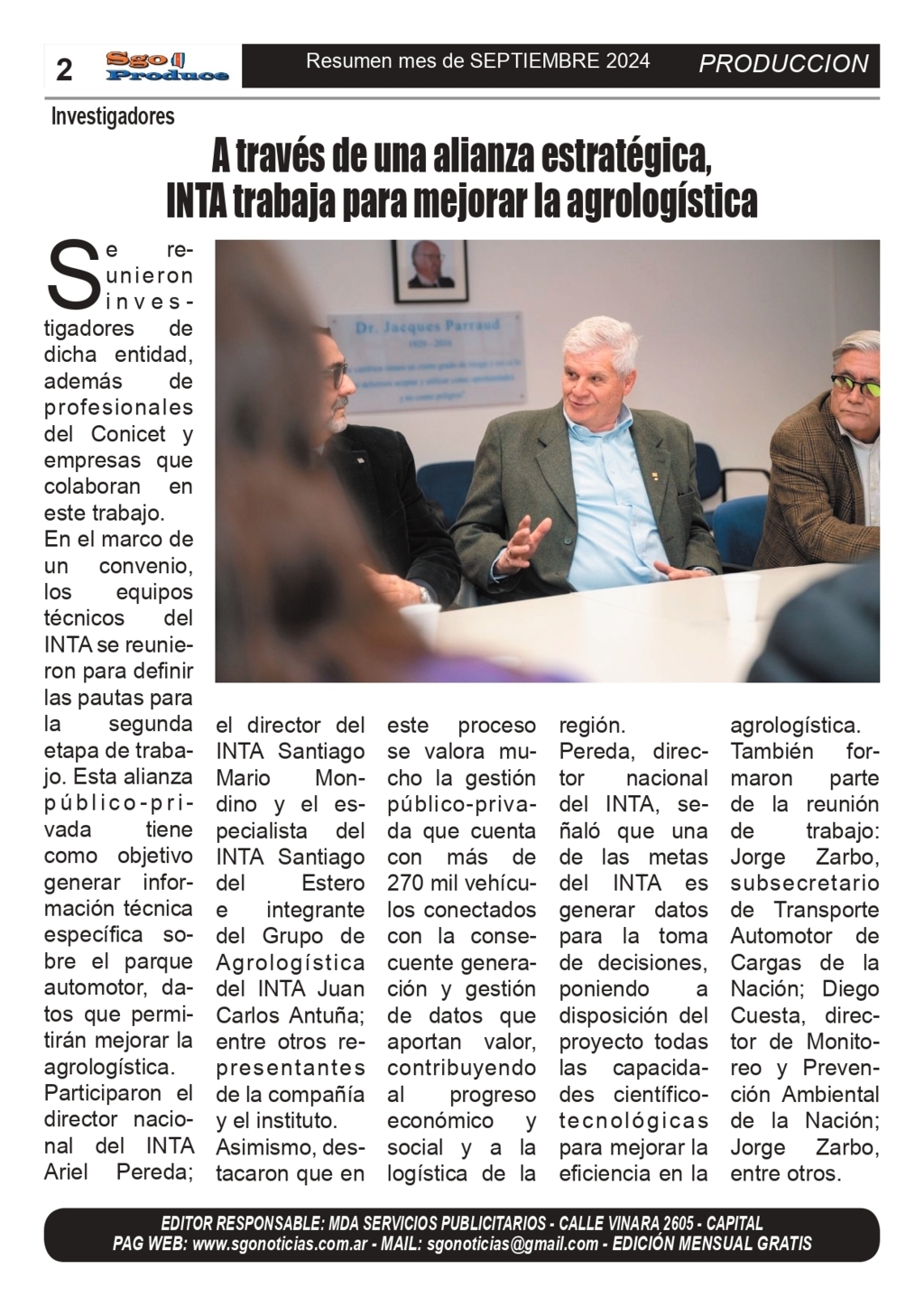 2 Sgo Produce Resumen mes de SEPTIEMBRE 2024 PRODUCCION

Investigadores

A través de una alianza estratégica, INTA trabaja para mejorar la agrologística

Dr. Jacques Parraud

Se reunieron investigadores de dicha entidad, además de profesionales del Conicet y empresas que colaboran en este trabajo.

En el marco de un convenio, los equipos técnicos del INTA se reunieron para definir las pautas para la segunda etapa de trabajo. Esta alianza público-privada tiene como objetivo generar información técnica específica sobre el parque automotor, datos que permitirán mejorar la agrologística.

Participaron el director nacional del INTA Ariel Pereda; el director del INTA Santiago Mario Mondino y el especialista del INTA Santiago del Estero e integrante del Grupo de Agrologística del INTA Juan Carlos Antuña; entre otros representantes de la compañía y el instituto.

Asimismo, destacaron que en este proceso se valora mucho la gestión público-privada que cuenta con más de 270 mil vehículos conectados con la consecuente generación y gestión de datos que aportan valor, contribuyendo al progreso económico y social y a la logística de la región.

Pereda, director nacional del INTA, señaló que una de las metas del INTA es generar datos para la toma de decisiones, poniendo a disposición del proyecto todas las capacidades científico-tecnológicas para mejorar la eficiencia en la agrologística.

También formaron parte de la reunión de trabajo: Jorge Zarbo, subsecretario de Transporte Automotor de Cargas de la Nación; Diego Cuesta, director de Monitoreo y Prevención Ambiental de la Nación; Jorge Zarbo, entre otros.

EDITOR RESPONSABLE: MDA SERVICIOS PUBLICITARIOS - CALLE VINARA 2605 - CAPITAL
PAG WEB: www.sgonoticias.com.ar - MAIL: sgonoticias@gmail.com - EDICIÓN MENSUAL GRATIS